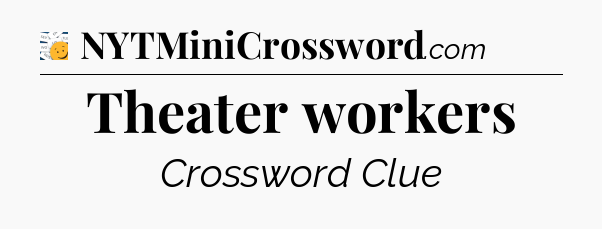 NYTMiniCrossword.com

Theater workers

Crossword Clue